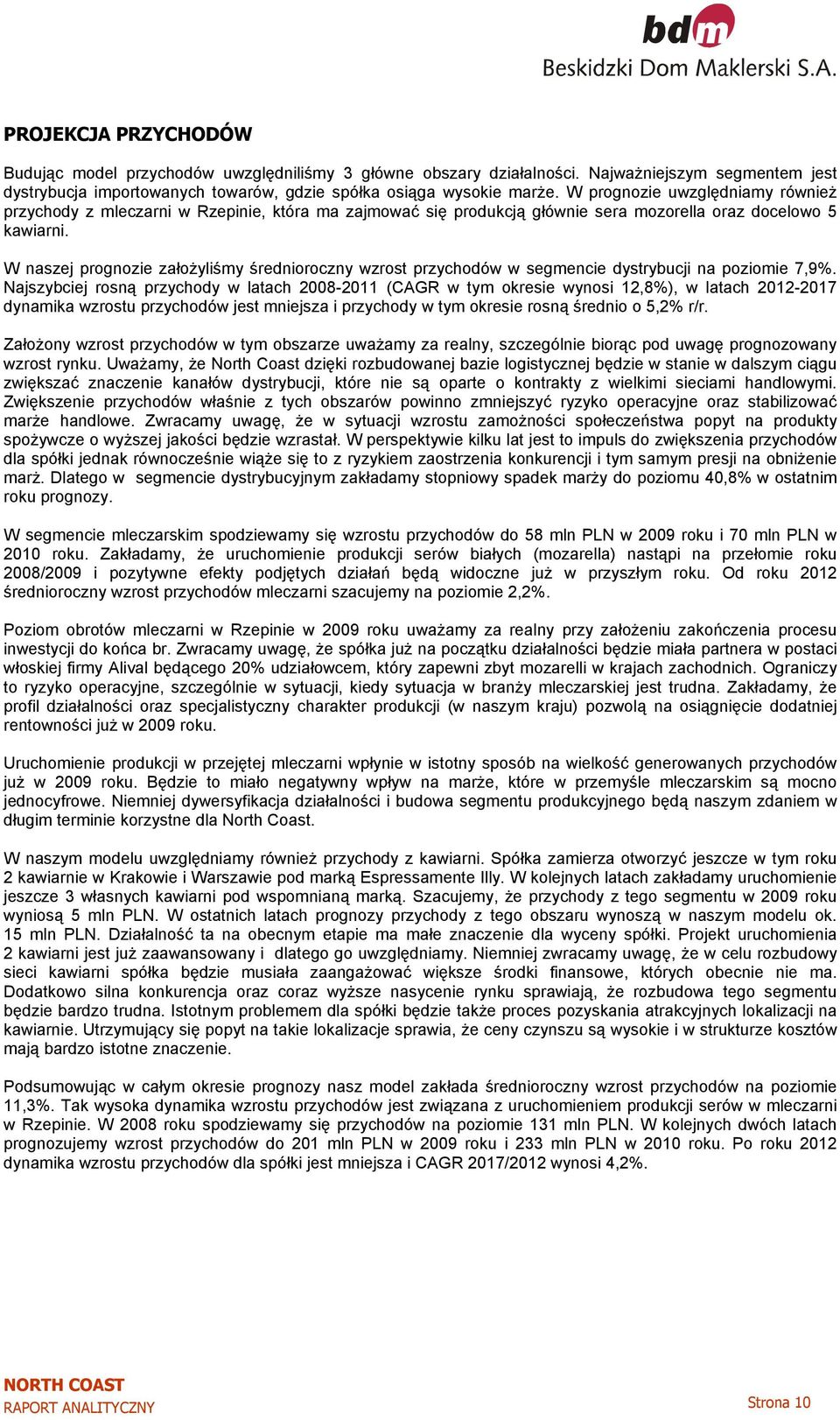 bdm
Beskidzki Dom Maklerski S.A.

PROJEKCJA PRZYCHODÓW

Budując model przychodów uwzględniliśmy 3 główne obszary działalności. Najważniejszym segmentem jest dystrybucja importowanych towarów, gdzie spółka osiąga wysokie marże. W prognozie uwzględniamy również przychody z mleczarni w Rzepinie, która ma zajmować się produkcją głównie sera mozorella oraz docelowo 5 kawiarni.

W naszej prognozie założyliśmy średnioroczny wzrost przychodów w segmencie dystrybucji na poziomie 7,9%. Najszybciej rosną przychody w latach 2008-2011 (CAGR w tym okresie wynosi 12,8%), w latach 2012-2017 dynamika wzrostu przychodów jest mniejsza i przychody w tym okresie rosną średnio o 5,2% r/r.

Założony wzrost przychodów w tym obszarze uważamy za realny, szczególnie biorąc pod uwagę prognozowany wzrost rynku. Uważamy, że North Coast dzięki rozbudowanej bazie logistycznej będzie w stanie w dalszym ciągu zwiększać znaczenie kanałów dystrybucji, które nie są oparte o kontrakty z wielkimi sieciami handlowymi. Zwiększenie przychodów właśnie z tych obszarów powinno zmniejszyć ryzyko operacyjne oraz stabilizować marże handlowe. Zwracamy uwagę, że w sytuacji wzrostu zamożności społeczeństwa popyt na produkty spożywcze o wyższej jakości będzie wzrastał. W perspektywie kilku lat jest to impuls do zwiększenia przychodów dla spółki jednak równocześnie wiąże się to z ryzykiem zaostrzenia konkurencji i tym samym presji na obniżenie marż. Dlatego w segmencie dystrybucyjnym zakładamy stopniowy spadek marży do poziomu 40,8% w ostatnim roku prognozy.

W segmencie mleczarskim spodziewamy się wzrostu przychodów do 58 mln PLN w 2009 roku i 70 mln PLN w 2010 roku. Zakładamy, że uruchomienie produkcji serów białych (mozarella) nastąpi na przełomie roku 2008/2009 i pozytywne efekty podjętych działań będą widoczne już w przyszłym roku. Od roku 2012 średnioroczny wzrost przychodów mleczarni szacujemy na poziomie 2,2%.

Poziom obrotów mleczarni w Rzepinie w 2009 roku uważamy za realny przy założeniu zakończenia procesu inwestycji do końca br. Zwracamy uwagę, że spółka już na początku działalności będzie miała partnera w postaci włoskiej firmy Alival będącego 20% udziałowcem, który zapewni zbyt mozarelli w krajach zachodnich. Ograniczy to ryzyko operacyjne, szczególnie w sytuacji, kiedy sytuacja w branży mleczarskiej jest trudna. Zakładamy, że profil działalności oraz specjalistyczny charakter produkcji (w naszym kraju) pozwolą na osiągnięcie dodatniej rentowności już w 2009 roku.

Uruchomienie produkcji w przejętej mleczarni wpłynie w istotny sposób na wielkość generowanych przychodów już w 2009 roku. Będzie to miało negatywny wpływ na marże, które w przemyśle mleczarskim są mocno jednocyfrowe. Niemniej dywersyfikacja działalności i budowa segmentu produkcyjnego będą naszym zdaniem w długim terminie korzystne dla North Coast.

W naszym modelu uwzględniamy również przychody z kawiarni. Spółka zamierza otworzyć jeszcze w tym roku 2 kawiarnie w Krakowie i Warszawie pod marką Espressamente Illy. W kolejnych latach zakładamy uruchomienie jeszcze 3 własnych kawiarni pod wspomnianą marką. Szacujemy, że przychody z tego segmentu w 2009 roku wyniosą 5 mln PLN. W ostatnich latach prognozy przychody z tego obszaru wynoszą w naszym modelu ok. 15 mln PLN. Działalność ta na obecnym etapie ma małe znaczenie dla wyceny spółki. Projekt uruchomienia 2 kawiarni jest już zaawansowany i dlatego go uwzględniamy. Niemniej zwracamy uwagę, że w celu rozbudowy sieci kawiarni spółka będzie musiała zaangażować większe środki finansowe, których obecnie nie ma. Dodatkowo silna konkurencja oraz coraz wyższe nasycenie rynku sprawiają, że rozbudowa tego segmentu będzie bardzo trudna. Istotnym problemem dla spółki będzie także proces pozyskania atrakcyjnych lokalizacji na kawiarnie. Utrzymujący się popyt na takie lokalizacje sprawia, że ceny czynszu są wysokie i w strukturze kosztów mają bardzo istotne znaczenie.

Podsumowując w całym okresie prognozy nasz model zakłada średnioroczny wzrost przychodów na poziomie 11,3%. Tak wysoka dynamika wzrostu przychodów jest związana z uruchomieniem produkcji serów w mleczarni w Rzepinie. W 2008 roku spodziewamy się przychodów na poziomie 131 mln PLN. W kolejnych dwóch latach prognozujemy wzrost przychodów do 201 mln PLN w 2009 roku i 233 mln PLN w 2010 roku. Po roku 2012 dynamika wzrostu przychodów dla spółki jest mniejsza i CAGR 2017/2012 wynosi 4,2%.

NORTH COAST
RAPORT ANALITYCZNY

Strona 10